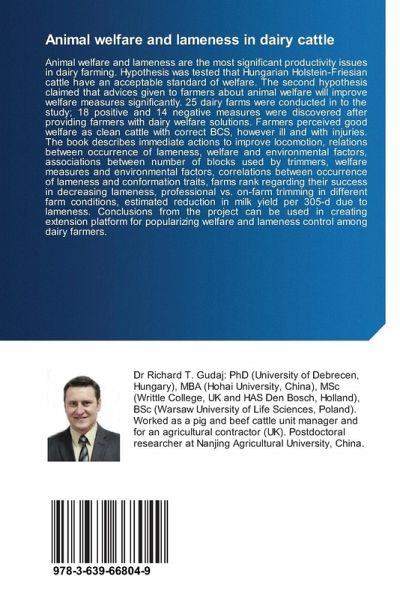 Animal welfare and lameness in dairy cattle

Animal welfare and lameness are the most significant productivity issues in dairy farming. Hypothesis was tested that Hungarian Holstein-Friesian cattle have an acceptable standard of welfare. The second hypothesis claimed that advices given to farmers about animal welfare will improve welfare measures significantly. 25 dairy farms were conducted in to the study; 18 positive and 14 negative measures were discovered after providing farmers with dairy welfare solutions. Farmers perceived good welfare as clean cattle with correct BCS, however ill and with injuries. The book describes immediate actions to improve locomotion, relations between occurrence of lameness, welfare and environmental factors, associations between number of blocks used by trimmers, welfare measures and environmental factors, correlations between occurrence of lameness and conformation traits, farms rank regarding their success in decreasing lameness, professional vs. on-farm trimming in different farm conditions, estimated reduction in milk yield per 305-d due to lameness. Conclusions from the project can be used in creating extension platform for popularizing welfare and lameness control among dairy farmers.

Dr Richard T. Gudaj: PhD (University of Debrecen, Hungary), MBA (Hohai University, China), MSc (Writtle College, UK and HAS Den Bosch, Holland), BSc (Warsaw University of Life Sciences, Poland). Worked as a pig and beef cattle unit manager and for an agricultural contractor (UK). Postdoctoral researcher at Nanjing Agricultural University, China.

978-3-639-66804-9